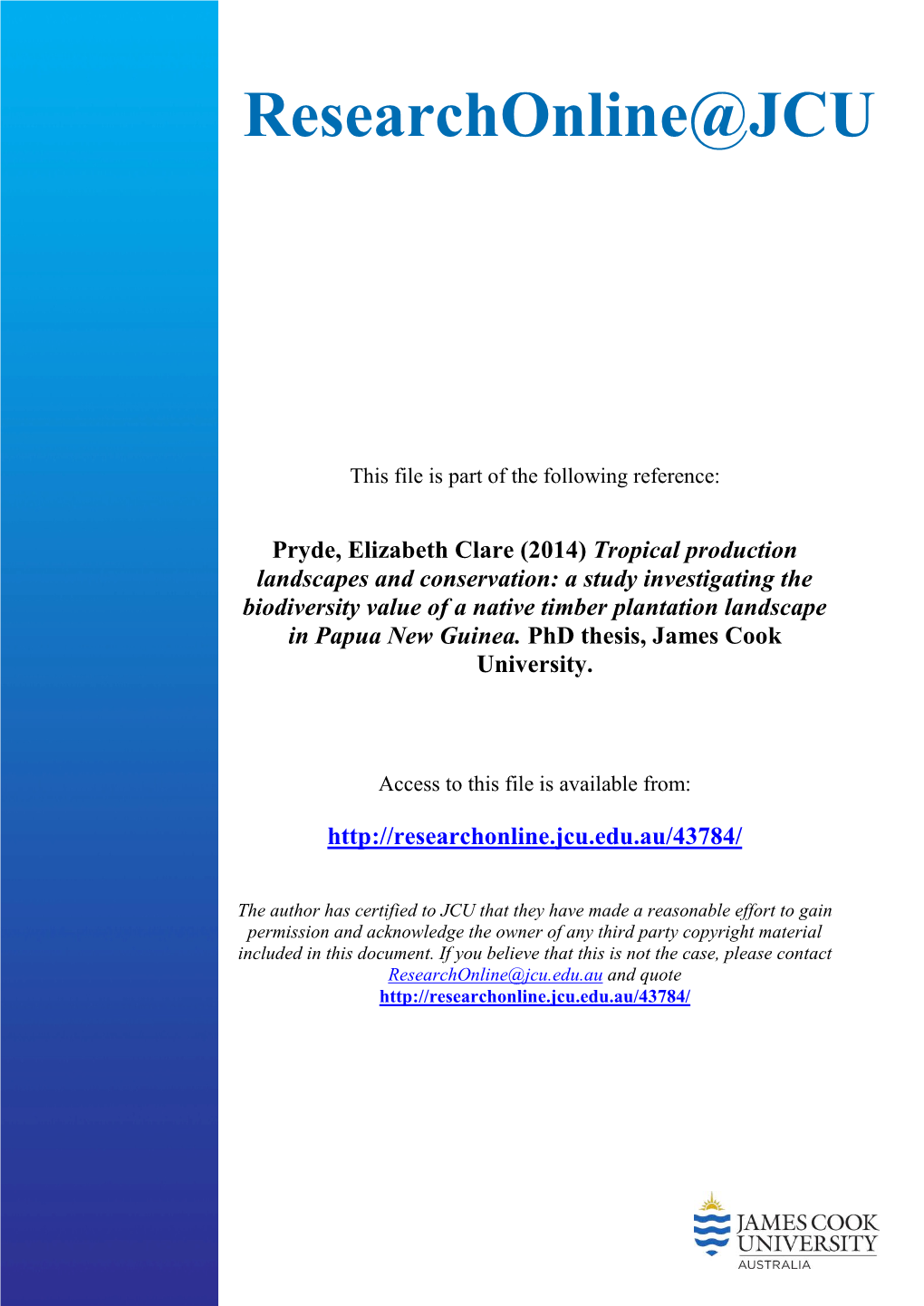 ResearchOnline@JCU

This file is part of the following reference:

Pryde, Elizabeth Clare (2014) Tropical production landscapes and conservation: a study investigating the biodiversity value of a native timber plantation landscape in Papua New Guinea. PhD thesis, James Cook University.

Access to this file is available from:

http://researchonline.jcu.edu.au/43784/

The author has certified to JCU that they have made a reasonable effort to gain permission and acknowledge the owner of any third party copyright material included in this document. If you believe that this is not the case, please contact ResearchOnline@jcu.edu.au and quote http://researchonline.jcu.edu.au/43784/

JAMES COOK UNIVERSITY AUSTRALIA